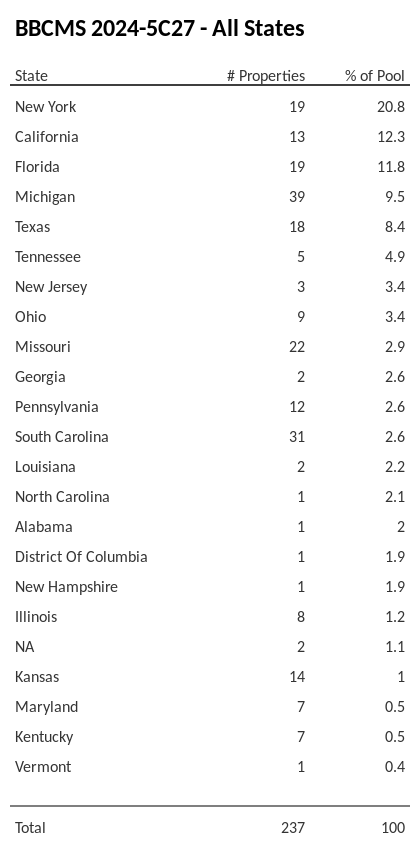 BBCMS 2024-5C27 - All States

| State | # Properties | % of Pool |
|---|---|---|
| New York | 19 | 20.8 |
| California | 13 | 12.3 |
| Florida | 19 | 11.8 |
| Michigan | 39 | 9.5 |
| Texas | 18 | 8.4 |
| Tennessee | 5 | 4.9 |
| New Jersey | 3 | 3.4 |
| Ohio | 9 | 3.4 |
| Missouri | 22 | 2.9 |
| Georgia | 2 | 2.6 |
| Pennsylvania | 12 | 2.6 |
| South Carolina | 31 | 2.6 |
| Louisiana | 2 | 2.2 |
| North Carolina | 1 | 2.1 |
| Alabama | 1 | 2 |
| District Of Columbia | 1 | 1.9 |
| New Hampshire | 1 | 1.9 |
| Illinois | 8 | 1.2 |
| NA | 2 | 1.1 |
| Kansas | 14 | 1 |
| Maryland | 7 | 0.5 |
| Kentucky | 7 | 0.5 |
| Vermont | 1 | 0.4 |
| Total | 237 | 100 |